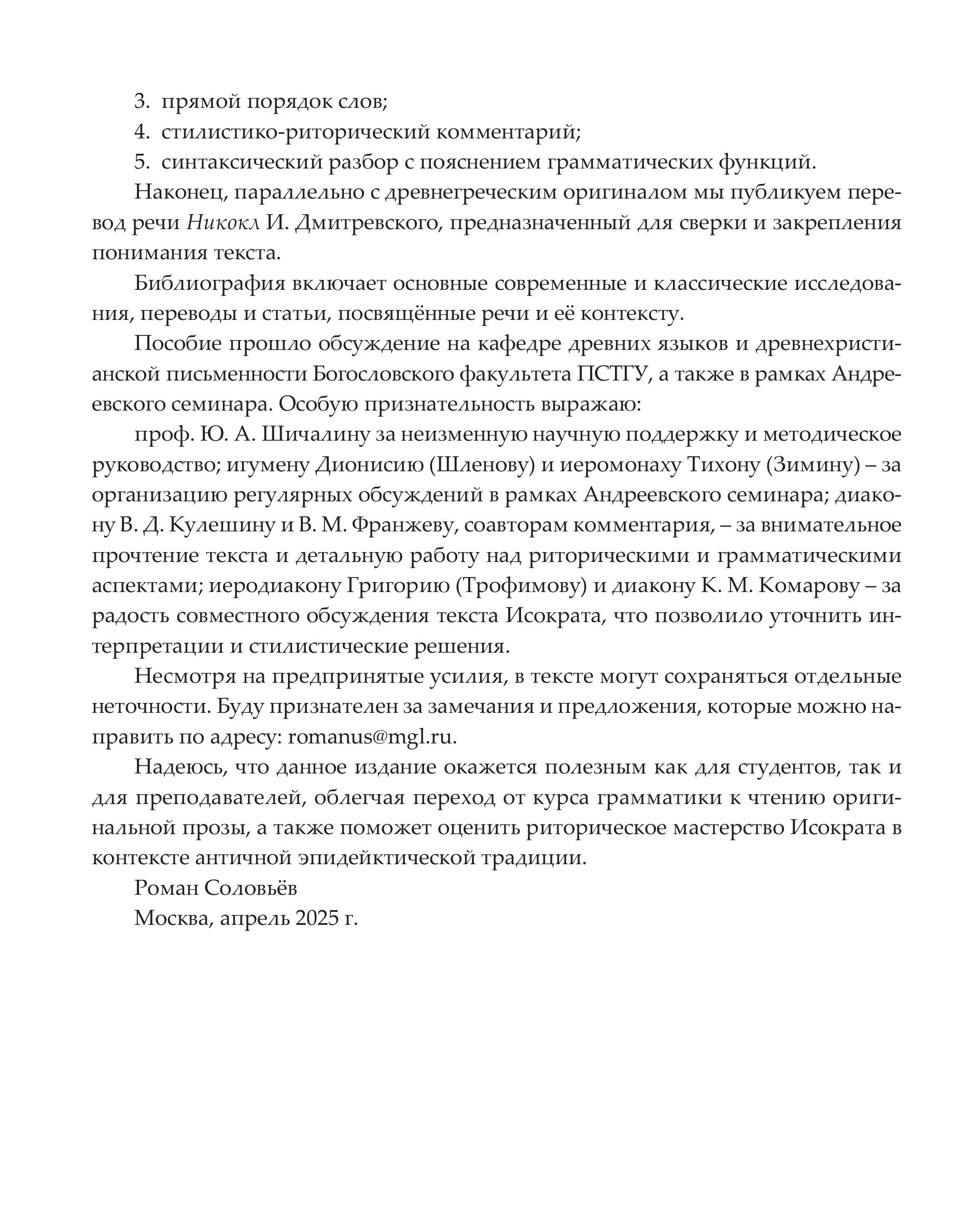 3. прямой порядок слов;
4. стилистико-риторический комментарий;
5. синтаксический разбор с пояснением грамматических функций.

Наконец, параллельно с древнегреческим оригиналом мы публикуем перевод речи Никокл И. Дмитревского, предназначенный для сверки и закрепления понимания текста.

Библиография включает основные современные и классические исследования, переводы и статьи, посвящённые речи и её контексту.

Пособие прошло обсуждение на кафедре древних языков и древнехристианской письменности Богословского факультета ПСТГУ, а также в рамках Андреевского семинара. Особую признательность выражаю:

проф. Ю. А. Шичалину за неизменную научную поддержку и методическое руководство; игумену Дионисию (Шленову) и иеромонаху Тихону (Зимину) – за организацию регулярных обсуждений в рамках Андреевского семинара; диакону В. Д. Кулешину и В. М. Франжеву, соавторам комментария, – за внимательное прочтение текста и детальную работу над риторическими и грамматическими аспектами; иеродиакону Григорию (Трофимову) и диакону К. М. Комарову – за радость совместного обсуждения текста Исократа, что позволило уточнить интерпретации и стилистические решения.

Несмотря на предпринятые усилия, в тексте могут сохраняться отдельные неточности. Буду признателен за замечания и предложения, которые можно направить по адресу: romanus@mgl.ru.

Надеюсь, что данное издание окажется полезным как для студентов, так и для преподавателей, облегчая переход от курса грамматики к чтению оригинальной прозы, а также поможет оценить риторическое мастерство Исократа в контексте античной эпидейктической традиции.

Роман Соловьёв

Москва, апрель 2025 г.